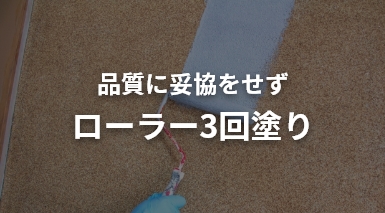 品質に妥協をせず

ローラー3回塗り